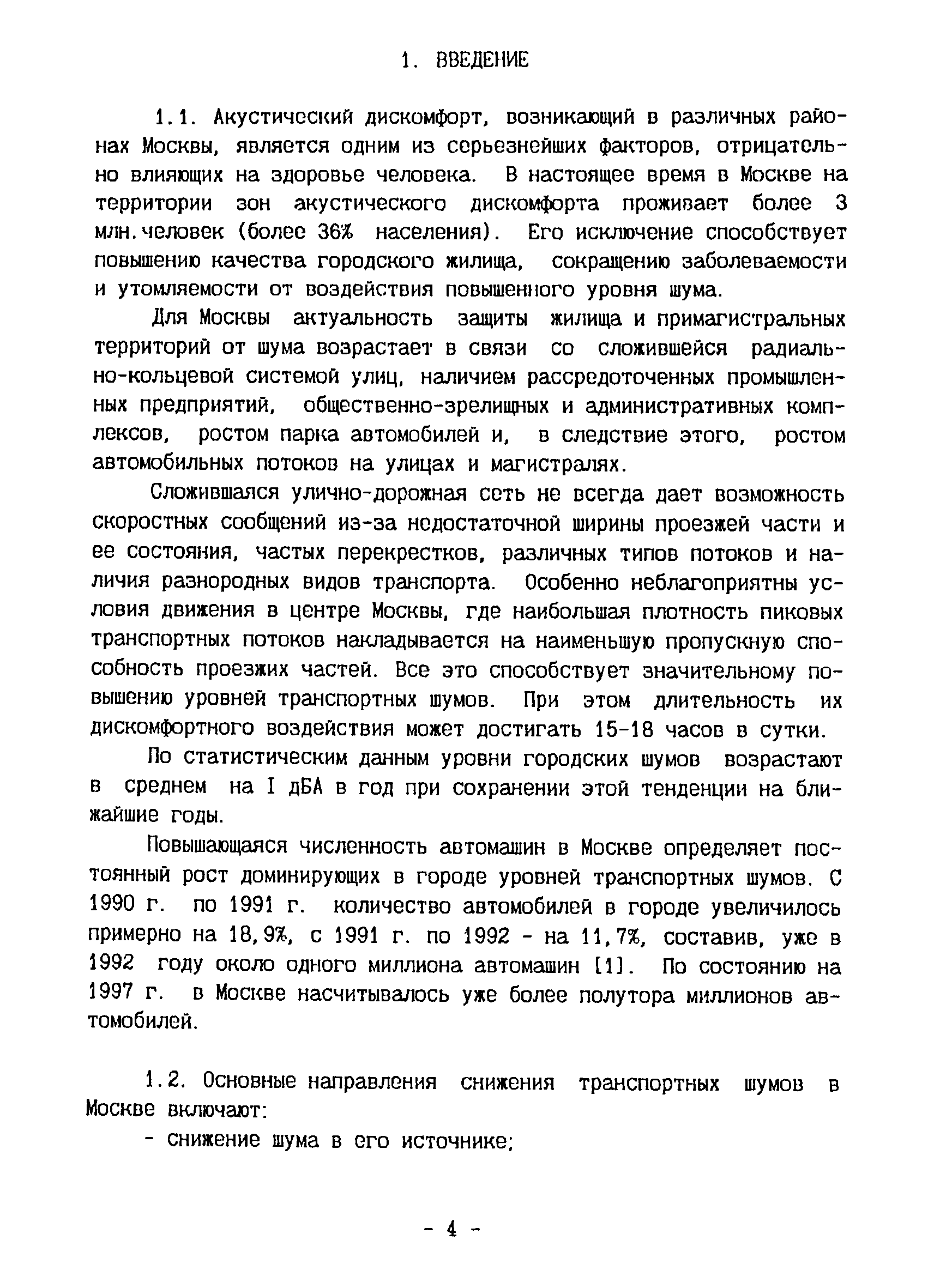 1. ВВЕДЕНИЕ

1.1. Акустический дискомфорт, возникающий в различных районах Москвы, является одним из серьезнейших факторов, отрицательно влияющих на здоровье человека. В настоящее время в Москве на территории зон акустического дискомфорта проживает более 3 млн.человек (более 36% населения). Его исключение способствует повышению качества городского жилища, сокращению заболеваемости и утомляемости от воздействия повышенного уровня шума.

Для Москвы актуальность защиты жилища и примагистральных территорий от шума возрастает в связи со сложившейся радиально-кольцевой системой улиц, наличием рассредоточенных промышленных предприятий, общественно-зрелищных и административных комплексов, ростом парка автомобилей и, в следствие этого, ростом автомобильных потоков на улицах и магистралях.

Сложившаяся улично-дорожная сеть не всегда дает возможность скоростных сообщений из-за недостаточной ширины проезжей части и ее состояния, частых перекрестков, различных типов потоков и наличия разнородных видов транспорта. Особенно неблагоприятны условия движения в центре Москвы, где наибольшая плотность пиковых транспортных потоков накладывается на наименьшую пропускную способность проезжих частей. Все это способствует значительному повышению уровней транспортных шумов. При этом длительность их дискомфортного воздействия может достигать 15-18 часов в сутки.

По статистическим данным уровни городских шумов возрастают в среднем на I дБА в год при сохранении этой тенденции на ближайшие годы.

Повышающаяся численность автомашин в Москве определяет постоянный рост доминирующих в городе уровней транспортных шумов. С 1990 г. по 1991 г. количество автомобилей в городе увеличилось примерно на 18,9%, с 1991 г. по 1992 - на 11,7%, составив, уже в 1992 году около одного миллиона автомашин [1]. По состоянию на 1997 г. в Москве насчитывалось уже более полутора миллионов автомобилей.

1.2. Основные направления снижения транспортных шумов в Москве включают:

- снижение шума в его источнике;

- 4 -